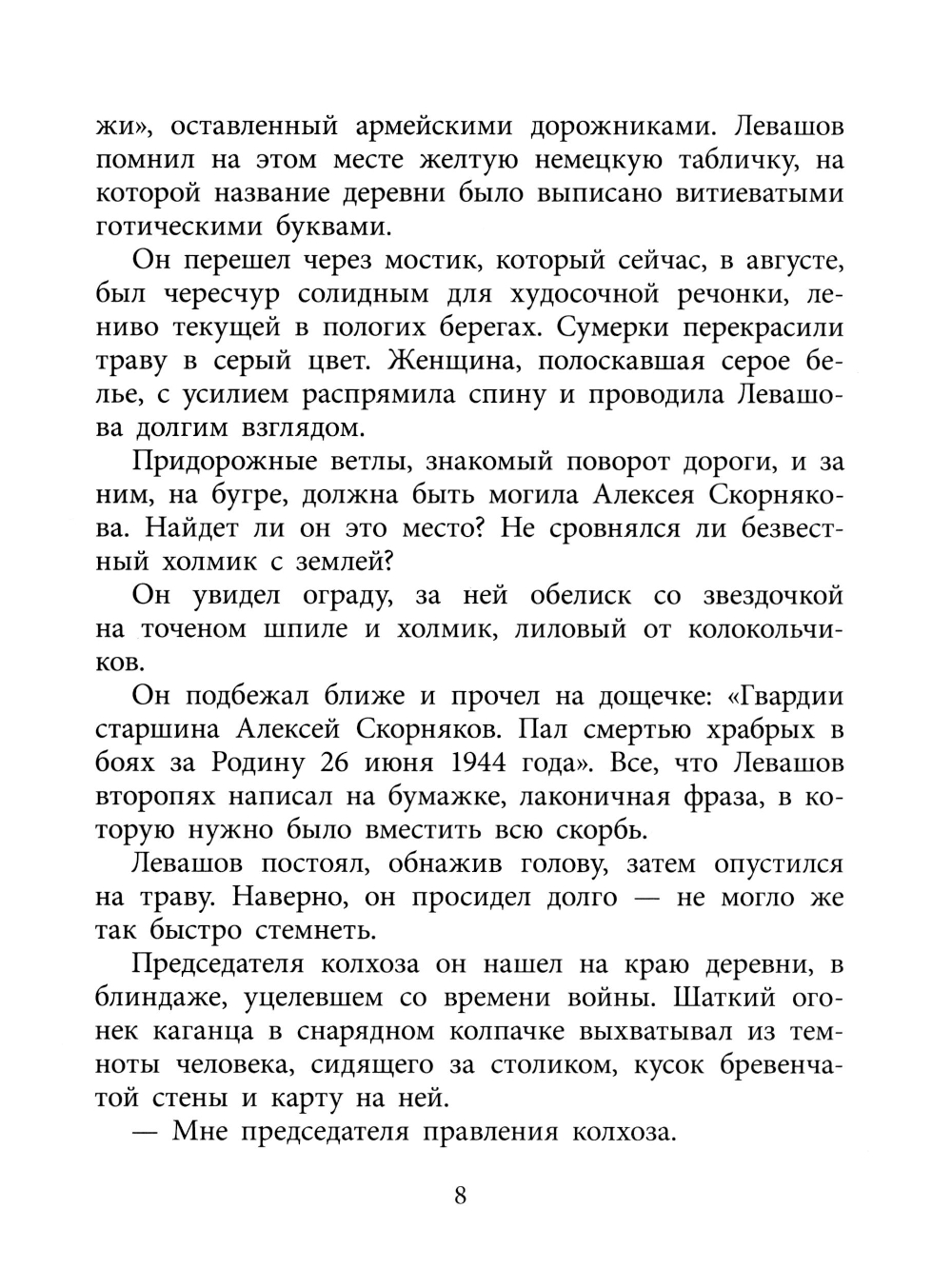 жи», оставленный армейскими дорожниками. Левашов помнил на этом месте желтую немецкую табличку, на которой название деревни было выписано витиеватыми готическими буквами.

Он перешел через мостик, который сейчас, в августе, был чересчур солидным для худосочной речонки, лениво текущей в пологих берегах. Сумерки перекрасили траву в серый цвет. Женщина, полоскавшая серое белье, с усилием распрямила спину и проводила Левашова долгим взглядом.

Придорожные ветлы, знакомый поворот дороги, и за ним, на бугре, должна быть могила Алексея Скорнякова. Найдет ли он это место? Не сровнялся ли безвестный холмик с землей?

Он увидел ограду, за ней обелиск со звездочкой на точеном шпиле и холмик, лиловый от колокольчиков.

Он подбежал ближе и прочел на дощечке: «Гвардии старшина Алексей Скорняков. Пал смертью храбрых в боях за Родину 26 июня 1944 года». Все, что Левашов второпях написал на бумажке, лаконичная фраза, в которую нужно было вместить всю скорбь.

Левашов постоял, обнажив голову, затем опустился на траву. Наверно, он просидел долго — не могло же так быстро стемнеть.

Председателя колхоза он нашел на краю деревни, в блиндаже, уцелевшем со времени войны. Шаткий огонек каганца в снарядном колпачке выхватывал из темноты человека, сидящего за столиком, кусок бревенчатой стены и карту на ней.

— Мне председателя правления колхоза.

8